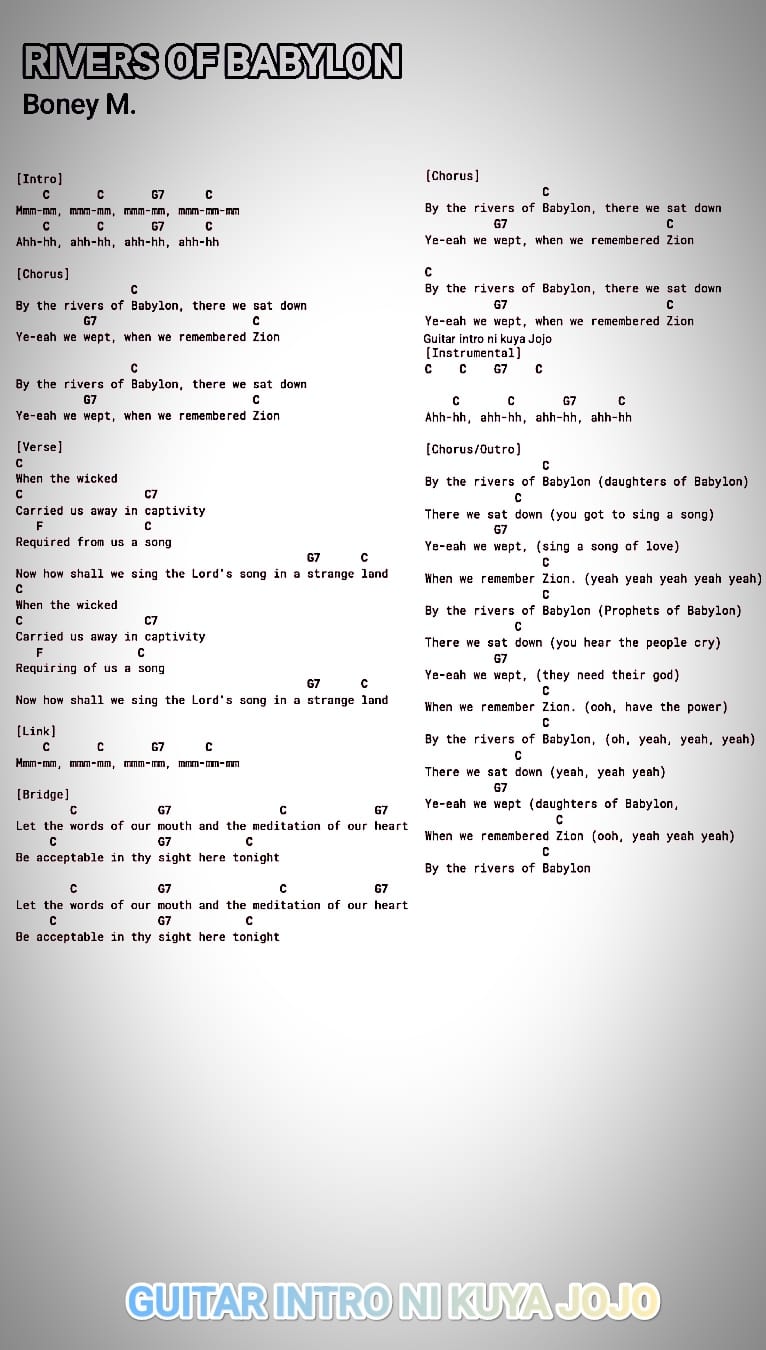 RIVERS OF BABYLON
Boney M.

[Intro]
C C G7 C
Mmm-mm, mmm-mm, mmm-mm, mmm-mm-mm
C C G7 C
Ahh-hh, ahh-hh, ahh-hh, ahh-hh

[Chorus]
C
By the rivers of Babylon, there we sat down
G7 C
Ye-eah we wept, when we remembered Zion

C
By the rivers of Babylon, there we sat down
G7 C
Ye-eah we wept, when we remembered Zion

[Verse]
C
When the wicked
C C7
Carried us away in captivity
F C
Required from us a song
G7 C
Now how shall we sing the Lord's song in a strange land
C
When the wicked
C C7
Carried us away in captivity
F C
Requiring of us a song
G7 C
Now how shall we sing the Lord's song in a strange land

[Link]
C C G7 C
Mmm-mm, mmm-mm, mmm-mm, mmm-mm-mm

[Bridge]
C G7 C G7
Let the words of our mouth and the meditation of our heart
C G7 C
Be acceptable in thy sight here tonight

C G7 C G7
Let the words of our mouth and the meditation of our heart
C G7 C
Be acceptable in thy sight here tonight

[Chorus]
C
By the rivers of Babylon, there we sat down
G7 C
Ye-eah we wept, when we remembered Zion

C
By the rivers of Babylon, there we sat down
G7 C
Ye-eah we wept, when we remembered Zion
Guitar intro ni kuya Jojo
[Instrumental]
C C G7 C

C C G7 C
Ahh-hh, ahh-hh, ahh-hh, ahh-hh

[Chorus/Outro]
C
By the rivers of Babylon (daughters of Babylon)
C
There we sat down (you got to sing a song)
G7
Ye-eah we wept, (sing a song of love)
C
When we remember Zion. (yeah yeah yeah yeah yeah)
C
By the rivers of Babylon (Prophets of Babylon)
C
There we sat down (you hear the people cry)
G7
Ye-eah we wept, (they need their god)
C
When we remember Zion. (ooh, have the power)
C
By the rivers of Babylon, (oh, yeah, yeah, yeah)
C
There we sat down (yeah, yeah yeah)
G7
Ye-eah we wept (daughters of Babylon,
C
When we remembered Zion (ooh, yeah yeah yeah)
C
By the rivers of Babylon

GUITAR INTRO NI KUYA JOJO